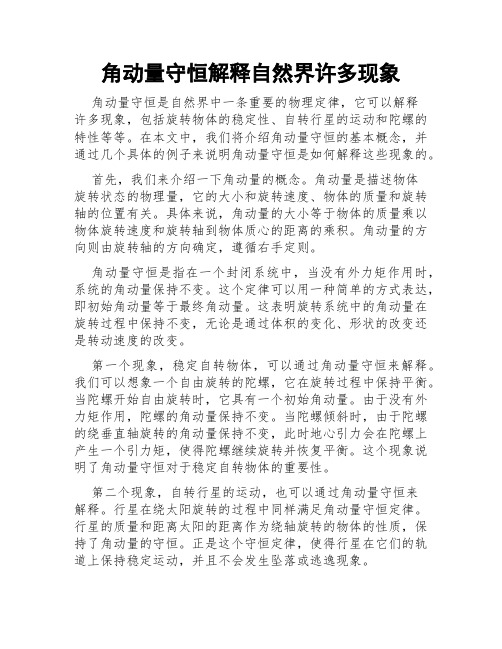 角动量守恒解释自然界许多现象

角动量守恒是自然界中一条重要的物理定律，它可以解释许多现象，包括旋转物体的稳定性、自转行星的运动和陀螺的特性等等。在本文中，我们将介绍角动量守恒的基本概念，并通过几个具体的例子来说明角动量守恒是如何解释这些现象的。

首先，我们来介绍一下角动量的概念。角动量是描述物体旋转状态的物理量，它的大小和旋转速度、物体的质量和旋转轴的位置有关。具体来说，角动量的大小等于物体的质量乘以物体旋转速度和旋转轴到物体质心的距离的乘积。角动量的方向则由旋转轴的方向确定，遵循右手定则。

角动量守恒是指在一个封闭系统中，当没有外力矩作用时，系统的角动量保持不变。这个定律可以用一种简单的方式表达，即初始角动量等于最终角动量。这表明旋转系统中的角动量在旋转过程中保持不变，无论是通过体积的变化、形状的改变还是转动速度的改变。

第一个现象，稳定自转物体，可以通过角动量守恒来解释。我们可以想象一个自由旋转的陀螺，它在旋转过程中保持平衡。当陀螺开始自由旋转时，它具有一个初始角动量。由于没有外力矩作用，陀螺的角动量保持不变。当陀螺倾斜时，由于陀螺的绕垂直轴旋转的角动量保持不变，此时地心引力会在陀螺上产生一个引力矩，使得陀螺继续旋转并恢复平衡。这个现象说明了角动量守恒对于稳定自转物体的重要性。

第二个现象，自转行星的运动，也可以通过角动量守恒来解释。行星在绕太阳旋转的过程中同样满足角动量守恒定律。行星的质量和距离太阳的距离作为绕轴旋转的物体的性质，保持了角动量的守恒。正是这个守恒定律，使得行星在它们的轨道上保持稳定运动，并且不会发生坠落或逃逸现象。